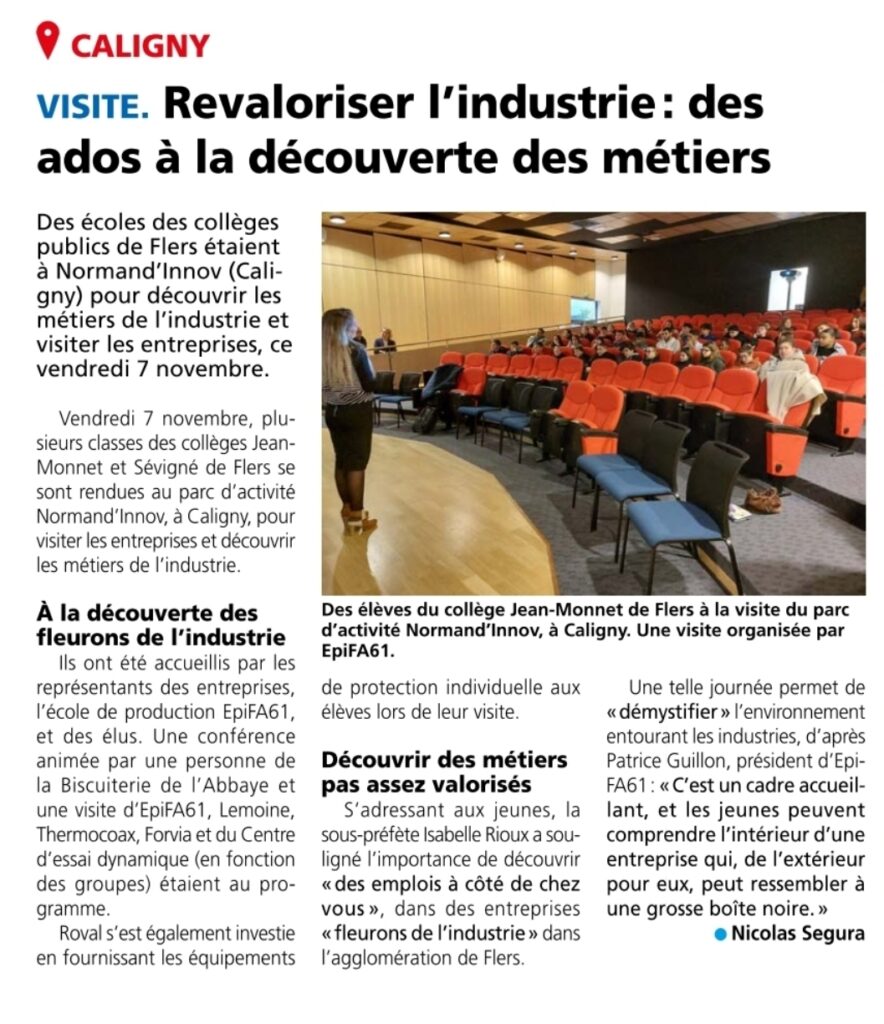 CALIGNY

VISITE. Revaloriser l'industrie : des ados à la découverte des métiers

Des écoles des collèges publics de Flers étaient à Normand'Innov (Caligny) pour découvrir les métiers de l'industrie et visiter les entreprises, ce vendredi 7 novembre.

Vendredi 7 novembre, plusieurs classes des collèges Jean-Monnet et Sévigné de Flers se sont rendues au parc d'activité Normand'Innov, à Caligny, pour visiter les entreprises et découvrir les métiers de l'industrie.

À la découverte des fleurons de l'industrie

Ils ont été accueillis par les représentants des entreprises, l'école de production EpiFA61, et des élus. Une conférence animée par une personne de la Biscuiterie de l'Abbaye et une visite d'EpiFA61, Lemoine, Thermocoax, Forvia et du Centre d'essai dynamique (en fonction des groupes) étaient au programme.

Roval s'est également investie en fournissant les équipements de protection individuelle aux élèves lors de leur visite.

Des élèves du collège Jean-Monnet de Flers à la visite du parc d'activité Normand'Innov, à Caligny. Une visite organisée par EpiFA61.

Découvrir des métiers pas assez valorisés

S'adressant aux jeunes, la sous-préfète Isabelle Rioux a souligné l'importance de découvrir « des emplois à côté de chez vous », dans des entreprises « fleurons de l'industrie » dans l'agglomération de Flers.

Une telle journée permet de « démystifier » l'environnement entourant les industries, d'après Patrice Guillon, président d'EpiFA61 : « C'est un cadre accueillant, et les jeunes peuvent comprendre l'intérieur d'une entreprise qui, de l'extérieur pour eux, peut ressembler à une grosse boîte noire. »

Nicolas Segura